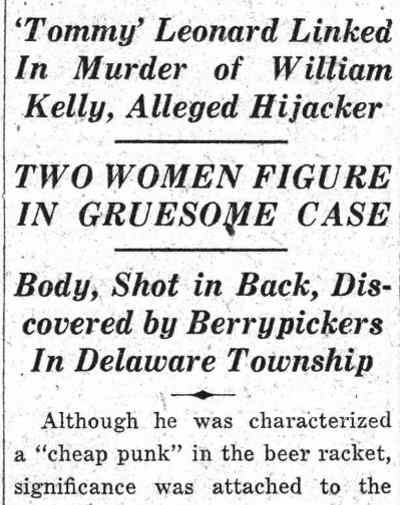 'Tommy' Leonard Linked In Murder of William Kelly, Alleged Hijacker

TWO WOMEN FIGURE IN GRUESOME CASE

Body, Shot in Back, Discovered by Berrypickers In Delaware Township

Although he was characterized a "cheap punk" in the beer racket, significance was attached to the